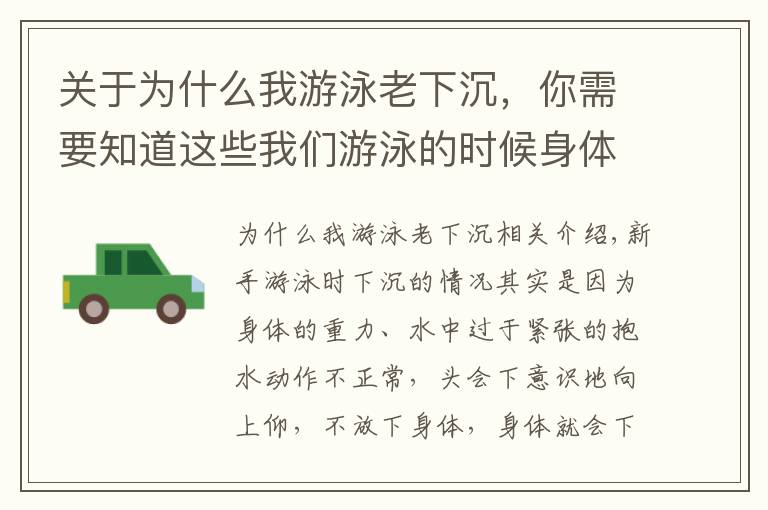 关于为什么我游泳老下沉，你需要知道这些我们游泳的时候身体

为什么我游泳老下沉相关介绍，新手游泳时下沉的情况其实是因为身体的重力、水中过于紧张的抱水动作不正常，头会下意识地向上仰，不放下身体，身体就会下